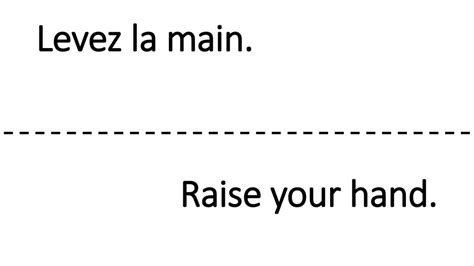 Levez la main.

Raise your hand.